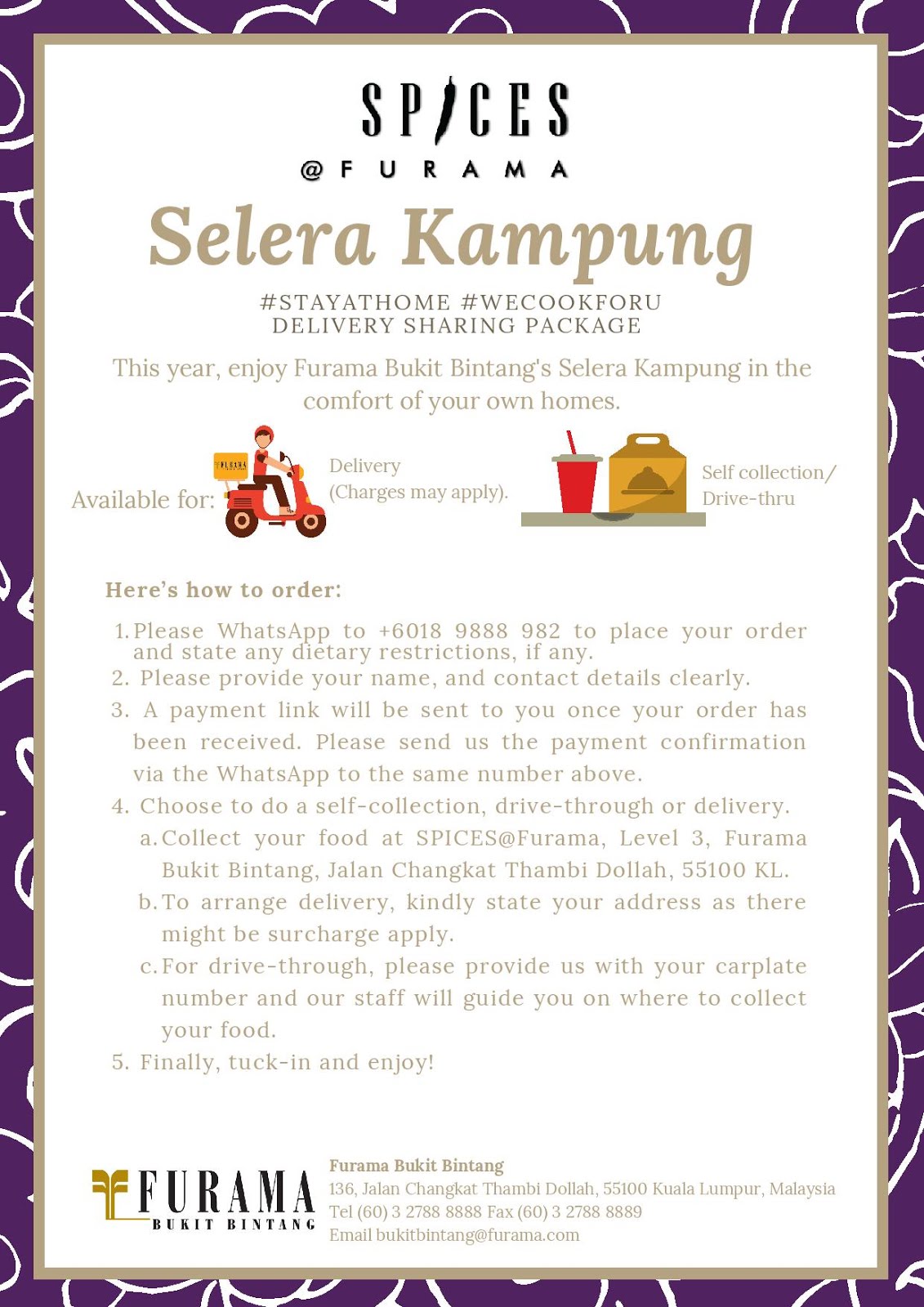 SPICES
@FURAMA

Selera Kampung

#STAYATHOME #WECOOKFORU
DELIVERY SHARING PACKAGE

This year, enjoy Furama Bukit Bintang's Selera Kampung in the comfort of your own homes.

Available for:

FURAMA

Delivery (Charges may apply).

Self collection/ Drive-thru

Here's how to order:

1. Please WhatsApp to +6018 9888 982 to place your order and state any dietary restrictions, if any.
2. Please provide your name, and contact details clearly.
3. A payment link will be sent to you once your order has been received. Please send us the payment confirmation via the WhatsApp to the same number above.
4. Choose to do a self-collection, drive-through or delivery.
a. Collect your food at SPICES@Furama, Level 3, Furama Bukit Bintang, Jalan Changkat Thambi Dollah, 55100 KL.
b. To arrange delivery, kindly state your address as there might be surcharge apply.
c. For drive-through, please provide us with your carplate number and our staff will guide you on where to collect your food.
5. Finally, tuck-in and enjoy!

FURAMA
BUKIT BINTANG

Furama Bukit Bintang
136, Jalan Changkat Thambi Dollah, 55100 Kuala Lumpur, Malaysia
Tel (60) 3 2788 8888 Fax (60) 3 2788 8889
Email bukitbintang@furama.com